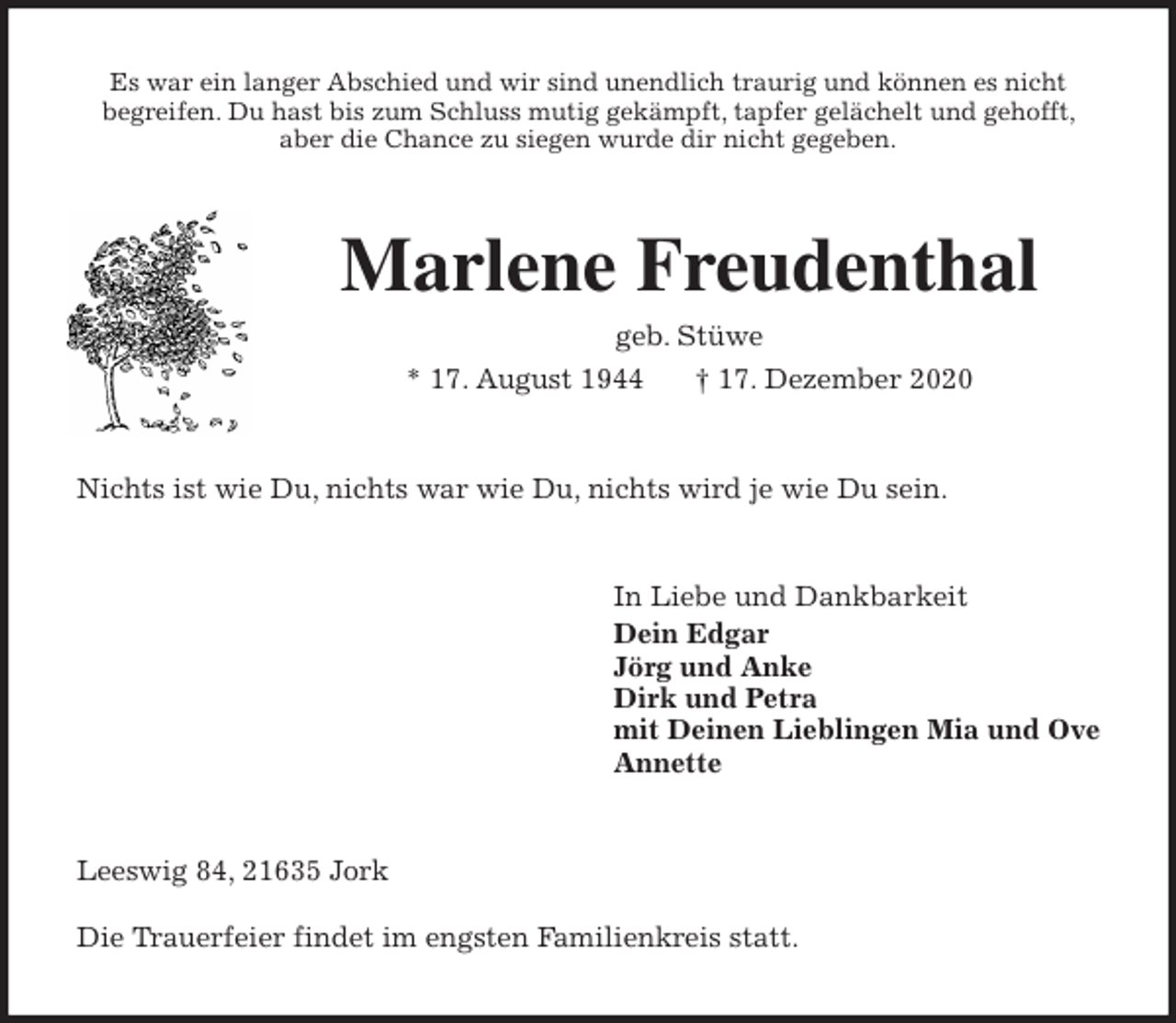 Es war ein langer Abschied und wir sind unendlich traurig und können es nicht begreifen. Du hast bis zum Schluss mutig gekämpft, tapfer gelächelt und gehofft, aber die Chance zu siegen wurde dir nicht gegeben.

Marlene Freudenthal

geb. Stüwe

* 17. August 1944 † 17. Dezember 2020

Nichts ist wie Du, nichts war wie Du, nichts wird je wie Du sein.

In Liebe und Dankbarkeit
Dein Edgar
Jörg und Anke
Dirk und Petra
mit Deinen Lieblingen Mia und Ove
Annette

Leeswig 84, 21635 Jork

Die Trauerfeier findet im engsten Familienkreis statt.